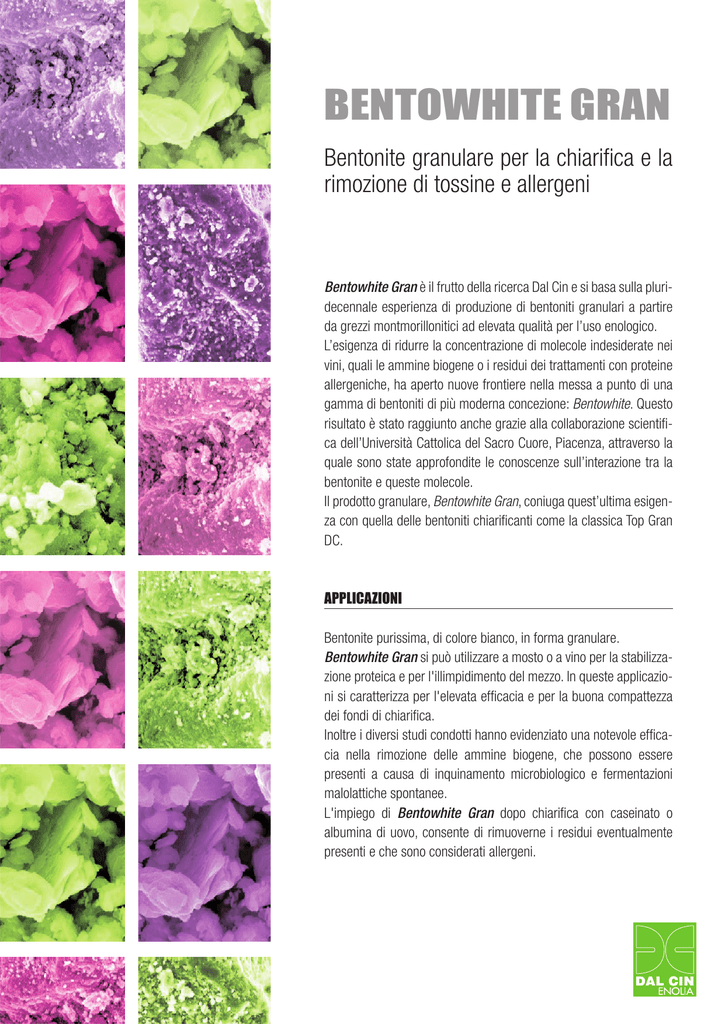 BENTOWHITE GRAN

Bentonite granulare per la chiarifica e la rimozione di tossine e allergeni

Bentowhite Gran è il frutto della ricerca Dal Cin e si basa sulla pluridecennale esperienza di produzione di bentoniti granulari a partire da grezzi montmorillonitici ad elevata qualità per l'uso enologico.
L'esigenza di ridurre la concentrazione di molecole indesiderate nei vini, quali le ammine biogene o i residui dei trattamenti con proteine allergeniche, ha aperto nuove frontiere nella messa a punto di una gamma di bentoniti di più moderna concezione: Bentowhite. Questo risultato è stato raggiunto anche grazie alla collaborazione scientifica dell'Università Cattolica del Sacro Cuore, Piacenza, attraverso la quale sono state approfondite le conoscenze sull'interazione tra la bentonite e queste molecole.
Il prodotto granulare, Bentowhite Gran, coniuga quest'ultima esigenza con quella delle bentoniti chiarificanti come la classica Top Gran DC.

APPLICAZIONI

Bentonite purissima, di colore bianco, in forma granulare.
Bentowhite Gran si può utilizzare a mosto o a vino per la stabilizzazione proteica e per l'illimpidimento del mezzo. In queste applicazioni si caratterizza per l'elevata efficacia e per la buona compattezza dei fondi di chiarifica.
Inoltre i diversi studi condotti hanno evidenziato una notevole efficacia nella rimozione delle ammine biogene, che possono essere presenti a causa di inquinamento microbiologico e fermentazioni malolattiche spontanee.
L'impiego di Bentowhite Gran dopo chiarifica con caseinato o albumina di uovo, consente di rimuoverne i residui eventualmente presenti e che sono considerati allergeni.

DAL CIN
ENOLIA